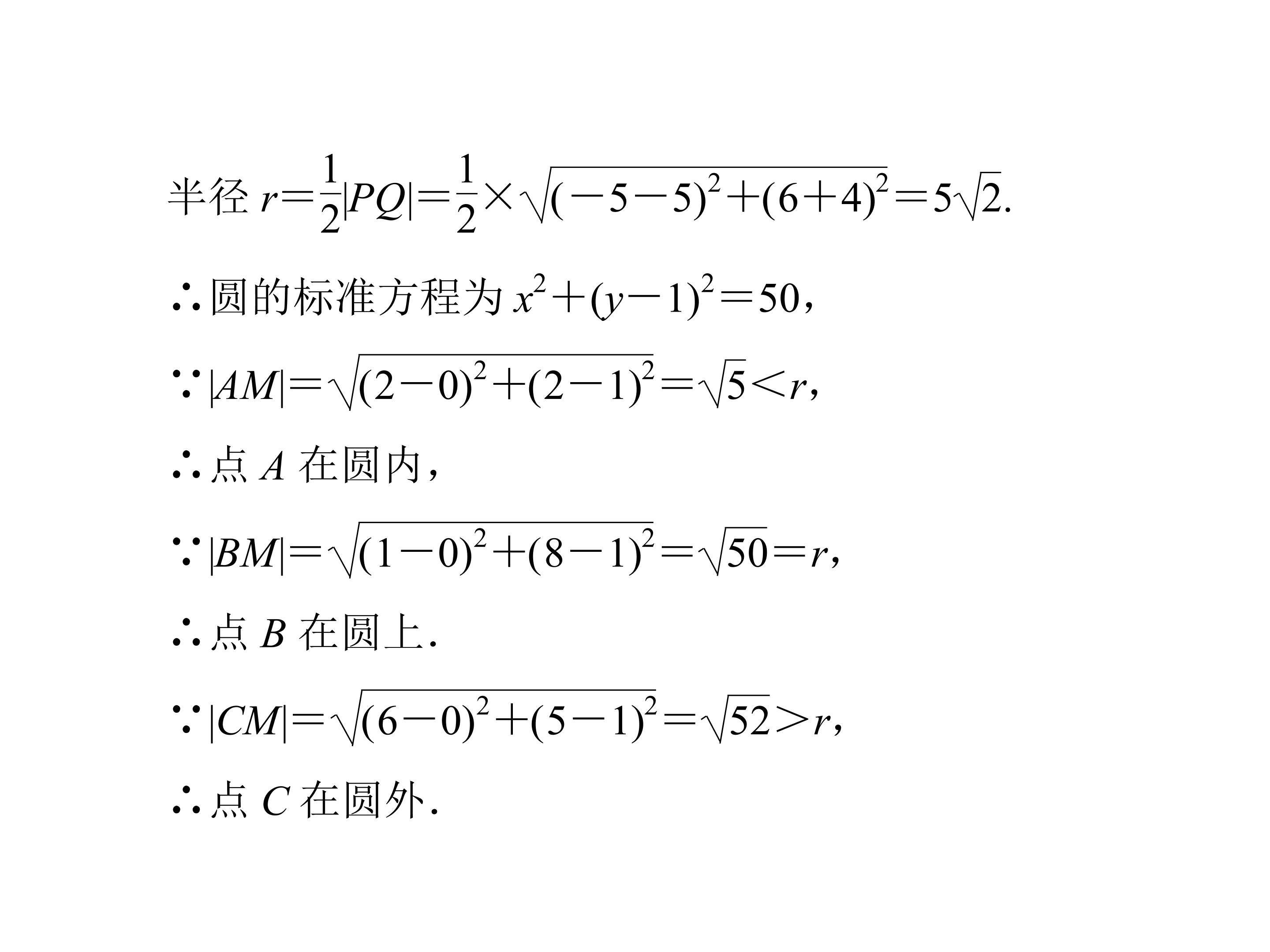 半径$r=\frac{1}{2}|PQ|=\frac{1}{2}\times\sqrt{(-5-5)^2+(6+4)^2}=5\sqrt{2}$.

∴圆的标准方程为$x^2+(y-1)^2=50$，

∵$|AM|=\sqrt{(2-0)^2+(2-1)^2}=\sqrt{5}<r$,

∴点A在圆内，

∵$|BM|=\sqrt{(1-0)^2+(8-1)^2}=\sqrt{50}=r$,

∴点B在圆上.

∵$|CM|=\sqrt{(6-0)^2+(5-1)^2}=\sqrt{52}>r$,

∴点C在圆外.